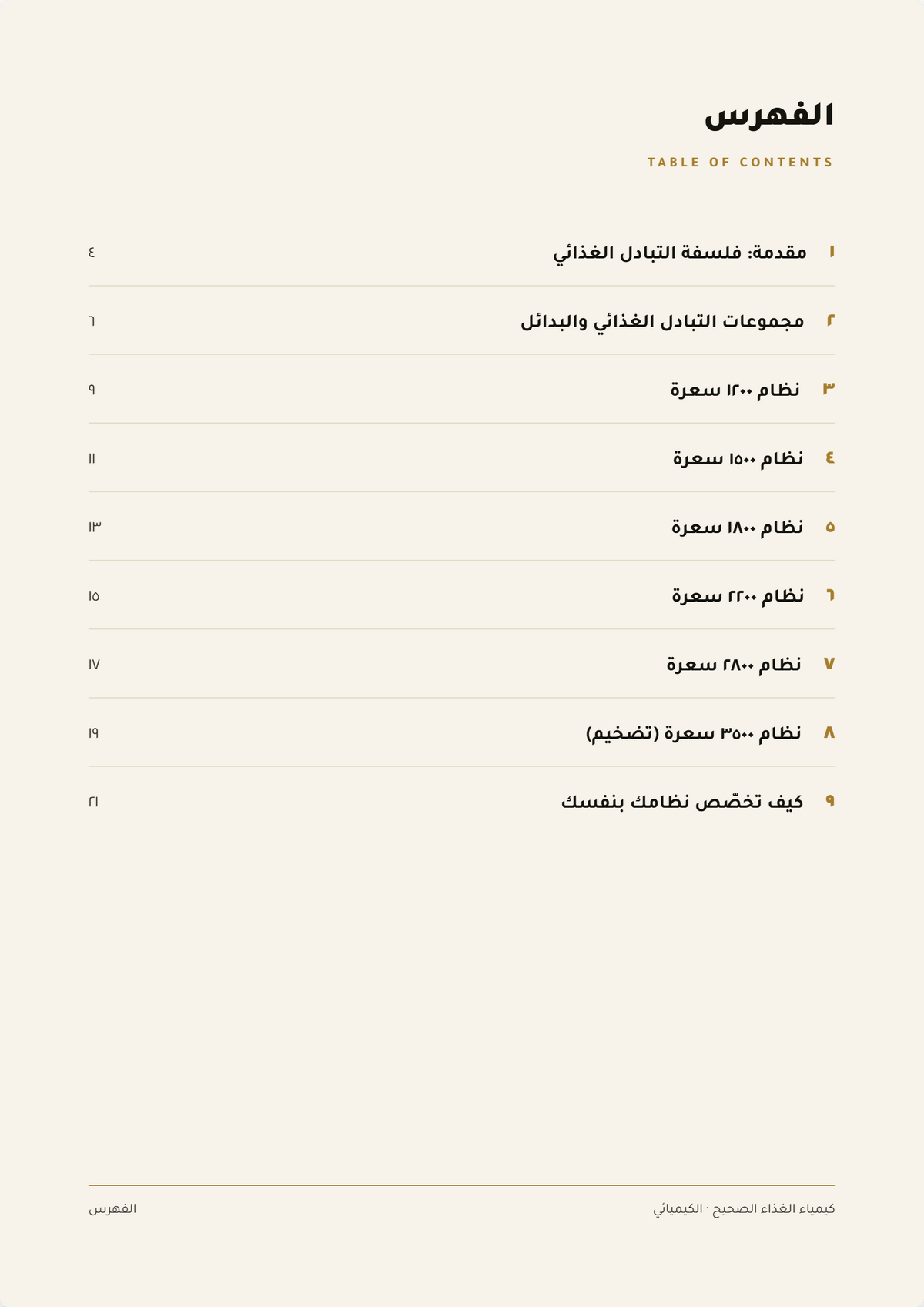 الفهرس

TABLE OF CONTENTS

١ مقدمة: فلسفة التبادل الغذائي ٤

٢ مجموعات التبادل الغذائي والبدائل ٦

٣ نظام ١٢٠٠ سعرة ٩

٤ نظام ١٥٠٠ سعرة ١١

٥ نظام ١٨٠٠ سعرة ١٣

٦ نظام ٢٢٠٠ سعرة ١٥

٧ نظام ٢٨٠٠ سعرة ١٧

٨ نظام ٣٥٠٠ سعرة (تضخيم) ١٩

٩ كيف تخصّص نظامك بنفسك ٢١

كيمياء الغذاء الصحيح · الكيميائي

الفهرس